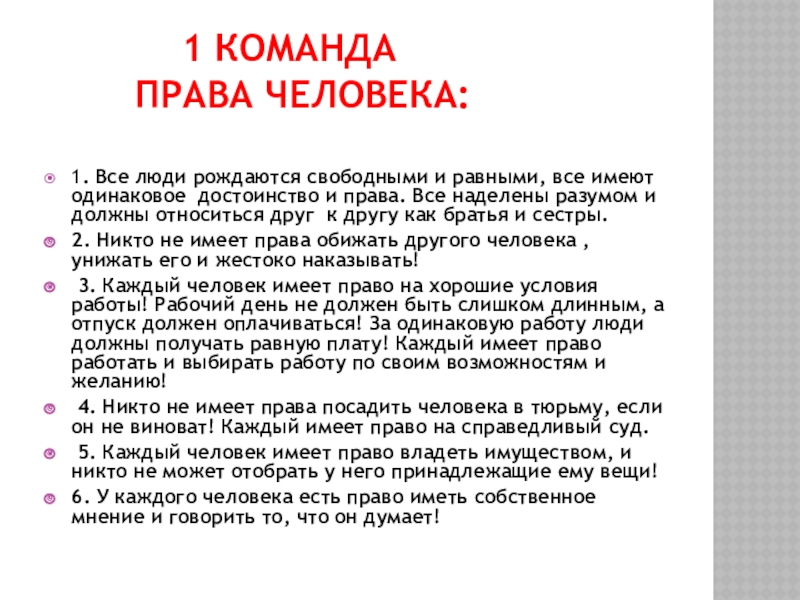 1 КОМАНДА
ПРАВА ЧЕЛОВЕКА:

1. Все люди рождаются свободными и равными, все имеют одинаковое достоинство и права. Все наделены разумом и должны относиться друг к другу как братья и сестры.

2. Никто не имеет права обижать другого человека , унижать его и жестоко наказывать!

3. Каждый человек имеет право на хорошие условия работы! Рабочий день не должен быть слишком длинным, а отпуск должен оплачиваться! За одинаковую работу люди должны получать равную плату! Каждый имеет право работать и выбирать работу по своим возможностям и желанию!

4. Никто не имеет права посадить человека в тюрьму, если он не виноват! Каждый имеет право на справедливый суд.

5. Каждый человек имеет право владеть имуществом, и никто не может отобрать у него принадлежащие ему вещи!

6. У каждого человека есть право иметь собственное мнение и говорить то, что он думает!